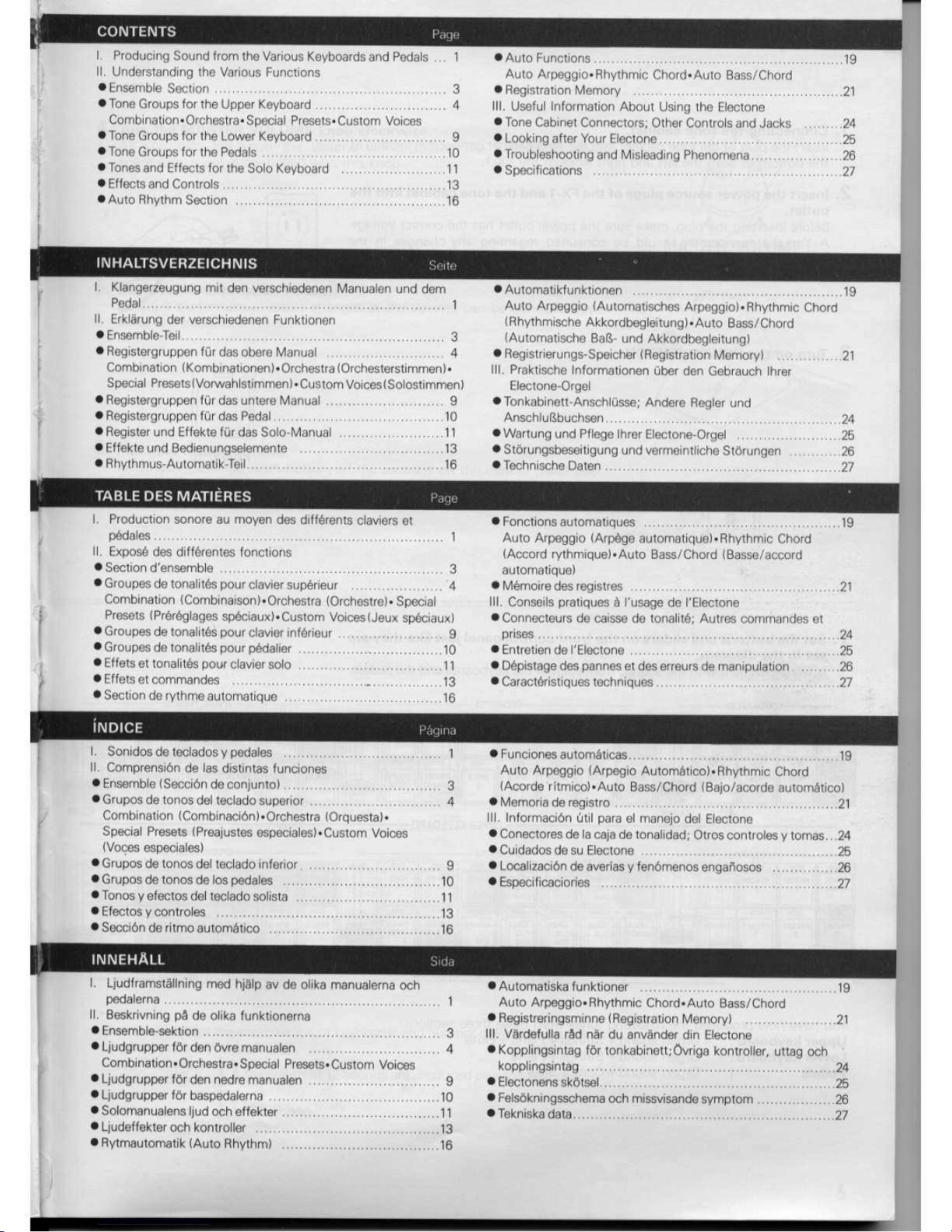 CONTENTS Page

I. Producing Sound from the Various Keyboards and Pedals ... 1
II. Understanding the Various Functions
● Ensemble Section ... 3
● Tone Groups for the Upper Keyboard ... 4
Combination•Orchestra•Special Presets•Custom Voices
● Tone Groups for the Lower Keyboard ... 9
● Tone Groups for the Pedals ... 10
● Tones and Effects for the Solo Keyboard ... 11
● Effects and Controls ... 13
● Auto Rhythm Section ... 16

● Auto Functions ... 19
Auto Arpeggio•Rhythmic Chord•Auto Bass/Chord
● Registration Memory ... 21
III. Useful Information About Using the Electone
● Tone Cabinet Connectors; Other Controls and Jacks ... 24
● Looking after Your Electone ... 25
● Troubleshooting and Misleading Phenomena ... 26
● Specifications ... 27

INHALTSVERZEICHNIS Seite

I. Klangerzeugung mit den verschiedenen Manualen und dem Pedal ... 1
II. Erklärung der verschiedenen Funktionen
● Ensemble-Teil ... 3
● Registergruppen für das obere Manual ... 4
Combination (Kombinationen)•Orchestra (Orchesterstimmen)• Special Presets (Vorwahlstimmen)•Custom Voices (Solostimmen)
● Registergruppen für das untere Manual ... 9
● Registergruppen für das Pedal ... 10
● Register und Effekte für das Solo-Manual ... 11
● Effekte und Bedienungselemente ... 13
● Rhythmus-Automatik-Teil ... 16

● Automatikfunktionen ... 19
Auto Arpeggio (Automatisches Arpeggio)•Rhythmic Chord (Rhythmische Akkordbegleitung)•Auto Bass/Chord (Automatische Baß- und Akkordbegleitung)
● Registrierungs-Speicher (Registration Memory) ... 21
III. Praktische Informationen über den Gebrauch Ihrer Electone-Orgel
● Tonkabinett-Anschlüsse; Andere Regler und Anschlußbuchsen ... 24
● Wartung und Pflege Ihrer Electone-Orgel ... 25
● Störungsbeseitigung und vermeintliche Störungen ... 26
● Technische Daten ... 27

TABLE DES MATIÈRES Page

I. Production sonore au moyen des différents claviers et pédales ... 1
II. Exposé des différentes fonctions
● Section d'ensemble ... 3
● Groupes de tonalités pour clavier supérieur ... 4
Combination (Combinaison)•Orchestra (Orchestre)•Special Presets (Préréglages spéciaux)•Custom Voices (Jeux spéciaux)
● Groupes de tonalités pour clavier inférieur ... 9
● Groupes de tonalités pour pédalier ... 10
● Effets et tonalités pour clavier solo ... 11
● Effets et commandes ... 13
● Section de rythme automatique ... 16

● Fonctions automatiques ... 19
Auto Arpeggio (Arpège automatique)•Rhythmic Chord (Accord rythmique)•Auto Bass/Chord (Basse/accord automatique)
● Mémoire des registres ... 21
III. Conseils pratiques à l'usage de l'Electone
● Connecteurs de caisse de tonalité; Autres commandes et prises ... 24
● Entretien de l'Electone ... 25
● Dépistage des pannes et des erreurs de manipulation ... 26
● Caractéristiques techniques ... 27

ÍNDICE Página

I. Sonidos de teclados y pedales ... 1
II. Comprensión de las distintas funciones
● Ensemble (Sección de conjunto) ... 3
● Grupos de tonos del teclado superior ... 4
Combination (Combinación)•Orchestra (Orquesta)• Special Presets (Preajustes especiales)•Custom Voices (Voces especiales)
● Grupos de tonos del teclado inferior ... 9
● Grupos de tonos de los pedales ... 10
● Tonos y efectos del teclado solista ... 11
● Efectos y controles ... 13
● Sección de ritmo automático ... 16

● Funciones automáticas ... 19
Auto Arpeggio (Arpegio Automático)•Rhythmic Chord (Acorde rítmico)•Auto Bass/Chord (Bajo/acorde automático)
● Memoria de registro ... 21
III. Información útil para el manejo del Electone
● Conectores de la caja de tonalidad; Otros controles y tomas ... 24
● Cuidados de su Electone ... 25
● Localización de averías y fenómenos engañosos ... 26
● Especificaciories ... 27

INNEHÅLL Sida

I. Ljudframställning med hjälp av de olika manualerna och pedalerna ... 1
II. Beskrivning på de olika funktionerna
● Ensemble-sektion ... 3
● Ljudgrupper för den övre manualen ... 4
Combination•Orchestra•Special Presets•Custom Voices
● Ljudgrupper för den nedre manualen ... 9
● Ljudgrupper för baspedalerna ... 10
● Solomanualens ljud och effekter ... 11
● Ljudeffekter och kontroller ... 13
● Rytmautomatik (Auto Rhythm) ... 16

● Automatiska funktioner ... 19
Auto Arpeggio•Rhythmic Chord•Auto Bass/Chord
● Registreringsminne (Registration Memory) ... 21
III. Värdefulla råd när du använder din Electone
● Kopplingsintag för tonkabinett; Övriga kontroller, uttag och kopplingsintag ... 24
● Electonens skötsel ... 25
● Felsökningsschema och missvisande symptom ... 26
● Tekniska data ... 27